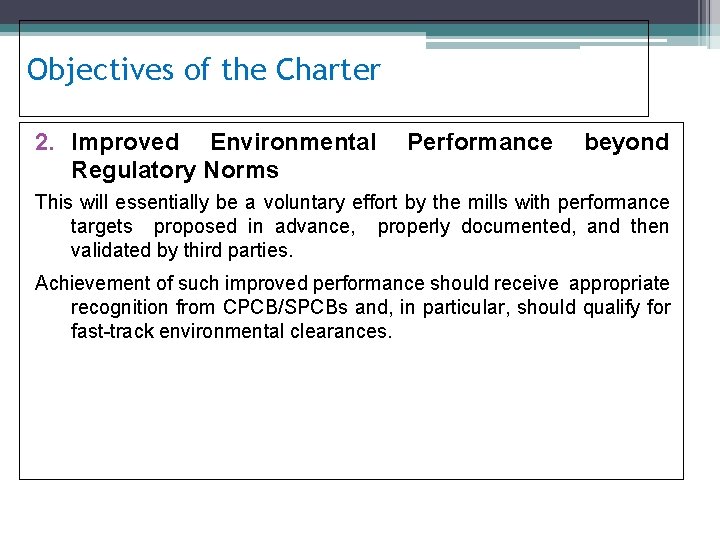 Objectives of the Charter

2. Improved Environmental Performance beyond Regulatory Norms

This will essentially be a voluntary effort by the mills with performance targets proposed in advance, properly documented, and then validated by third parties.

Achievement of such improved performance should receive appropriate recognition from CPCB/SPCBs and, in particular, should qualify for fast-track environmental clearances.